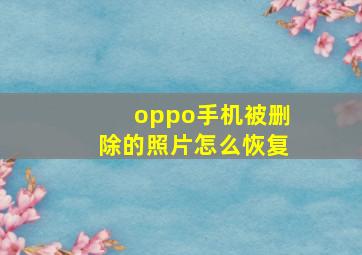 oppo手机被删除的照片怎么恢复